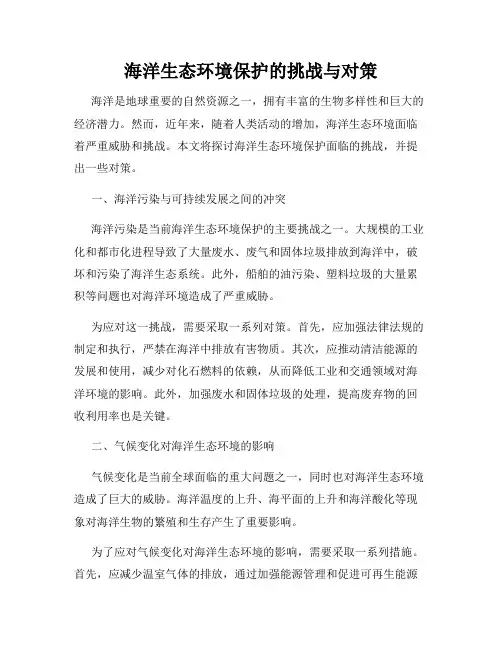 海洋生态环境保护的挑战与对策

海洋是地球重要的自然资源之一，拥有丰富的生物多样性和巨大的经济潜力。然而，近年来，随着人类活动的增加，海洋生态环境面临着严重威胁和挑战。本文将探讨海洋生态环境保护面临的挑战，并提出一些对策。

一、海洋污染与可持续发展之间的冲突

海洋污染是当前海洋生态环境保护的主要挑战之一。大规模的工业化和都市化进程导致了大量废水、废气和固体垃圾排放到海洋中，破坏和污染了海洋生态系统。此外，船舶的油污染、塑料垃圾的大量累积等问题也对海洋环境造成了严重威胁。

为应对这一挑战，需要采取一系列对策。首先，应加强法律法规的制定和执行，严禁在海洋中排放有害物质。其次，应推动清洁能源的发展和使用，减少对化石燃料的依赖，从而降低工业和交通领域对海洋环境的影响。此外，加强废水和固体垃圾的处理，提高废弃物的回收利用率也是关键。

二、气候变化对海洋生态环境的影响

气候变化是当前全球面临的重大问题之一，同时也对海洋生态环境造成了巨大的威胁。海洋温度的上升、海平面的上升和海洋酸化等现象对海洋生物的繁殖和生存产生了重要影响。

为了应对气候变化对海洋生态环境的影响，需要采取一系列措施。首先，应减少温室气体的排放，通过加强能源管理和促进可再生能源